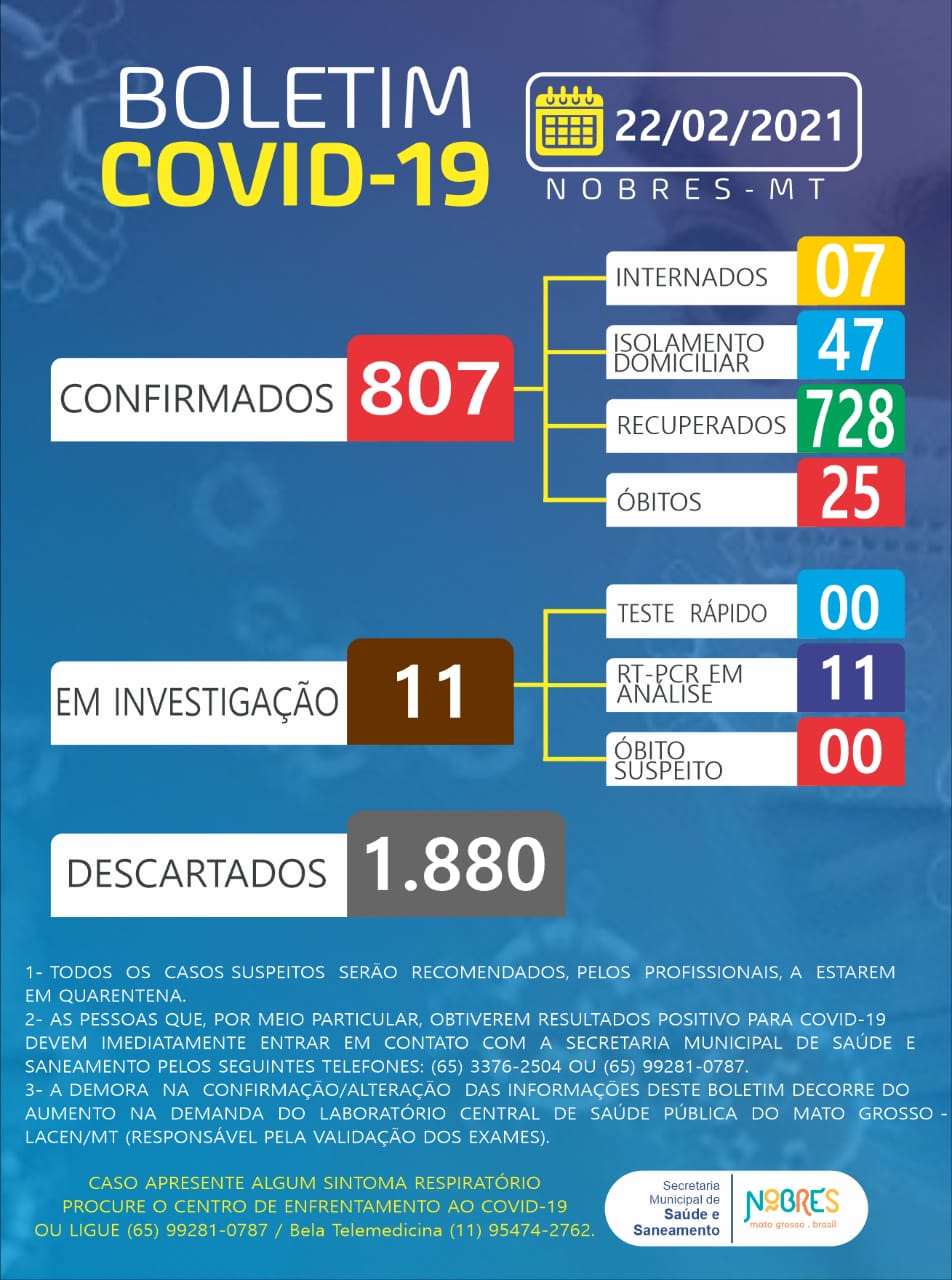 BOLETIM
COVID-19

22/02/2021
NOBRES-MT

CONFIRMADOS 807

INTERNADOS 07
ISOLAMENTO DOMICILIAR 47
RECUPERADOS 728
ÓBITOS 25

EM INVESTIGAÇÃO 11

TESTE RÁPIDO 00
RT-PCR EM ANÁLISE 11
ÓBITO SUSPEITO 00

DESCARTADOS 1.880

1- TODOS OS CASOS SUSPEITOS SERÃO RECOMENDADOS, PELOS PROFISSIONAIS, A ESTAREM EM QUARENTENA.
2- AS PESSOAS QUE, POR MEIO PARTICULAR, OBTIVEREM RESULTADOS POSITIVO PARA COVID-19 DEVEM IMEDIATAMENTE ENTRAR EM CONTATO COM A SECRETARIA MUNICIPAL DE SAÚDE E SANEAMENTO PELOS SEGUINTES TELEFONES: (65) 3376-2504 OU (65) 99281-0787.
3- A DEMORA NA CONFIRMAÇÃO/ALTERAÇÃO DAS INFORMAÇÕES DESTE BOLETIM DECORRE DO AUMENTO NA DEMANDA DO LABORATÓRIO CENTRAL DE SAÚDE PÚBLICA DO MATO GROSSO - LACEN/MT (RESPONSÁVEL PELA VALIDAÇÃO DOS EXAMES).

CASO APRESENTE ALGUM SINTOMA RESPIRATÓRIO
PROCURE O CENTRO DE ENFRENTAMENTO AO COVID-19
OU LIGUE (65) 99281-0787 / Bela Telemedicina (11) 95474-2762.

Secretaria Municipal de Saúde e Saneamento
NOBRES
mato grosso . brasil